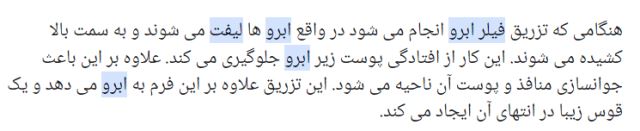 هنگامی که تزریق فیلر ابرو انجام می شود در واقع ابرو ها لیفت می شوند و به سمت بالا کشیده می شوند. این کار از افتادگی پوست زیر ابرو جلوگیری می کند. علاوه بر این باعث جوانسازی منافذ و پوست آن ناحیه می شود. این تزریق علاوه بر این فرم به ابرو می دهد و یک قوس زیبا در انتهای آن ایجاد می کند.